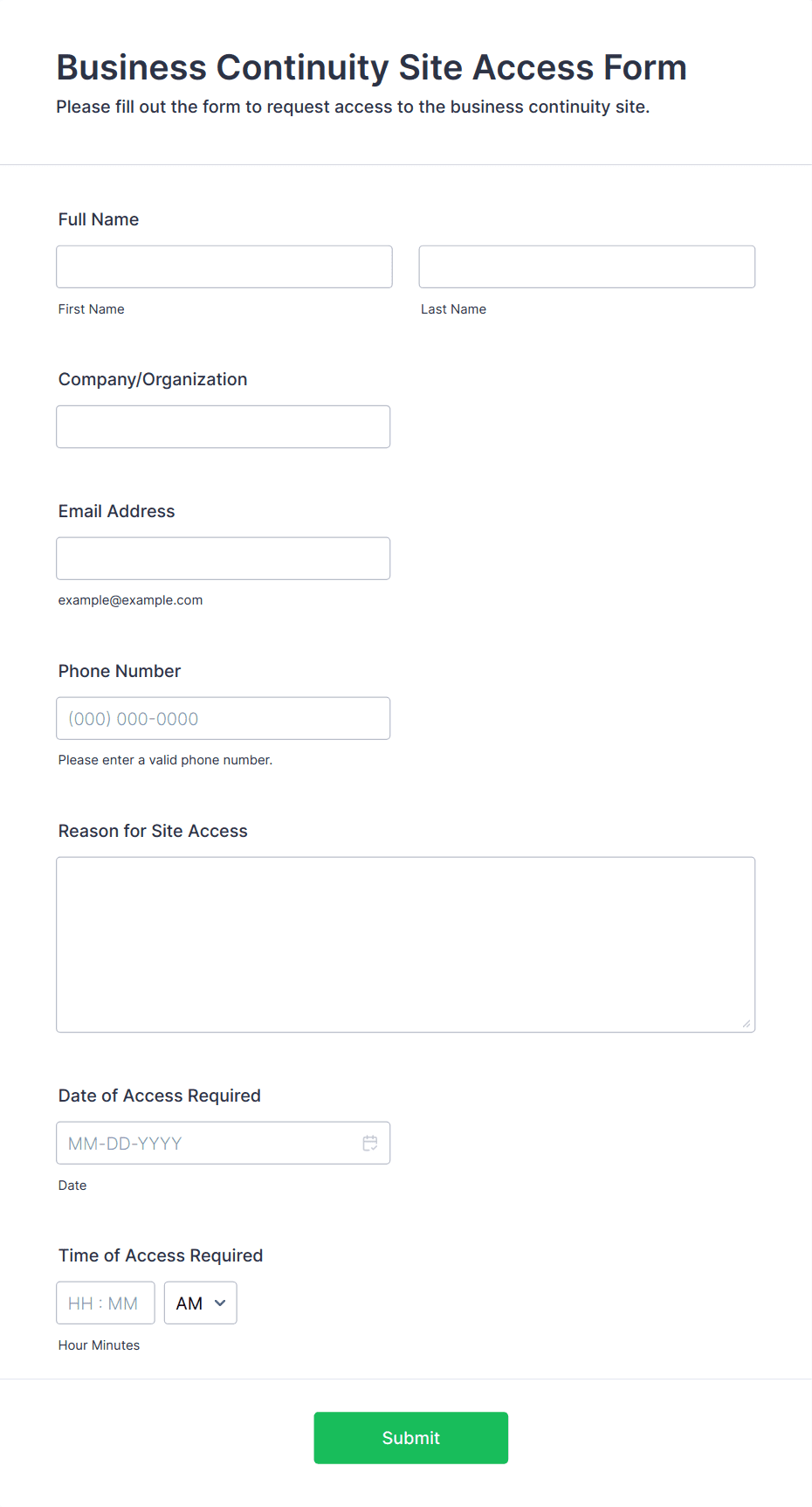 Business Continuity Site Access Form
Please fill out the form to request access to the business continuity site.

Full Name

First Name

Last Name

Company/Organization

Email Address

example@example.com

Phone Number

(000) 000-0000

Please enter a valid phone number.

Reason for Site Access

Date of Access Required

MM-DD-YYYY

Date

Time of Access Required

HH : MM

AM

Hour Minutes

Submit